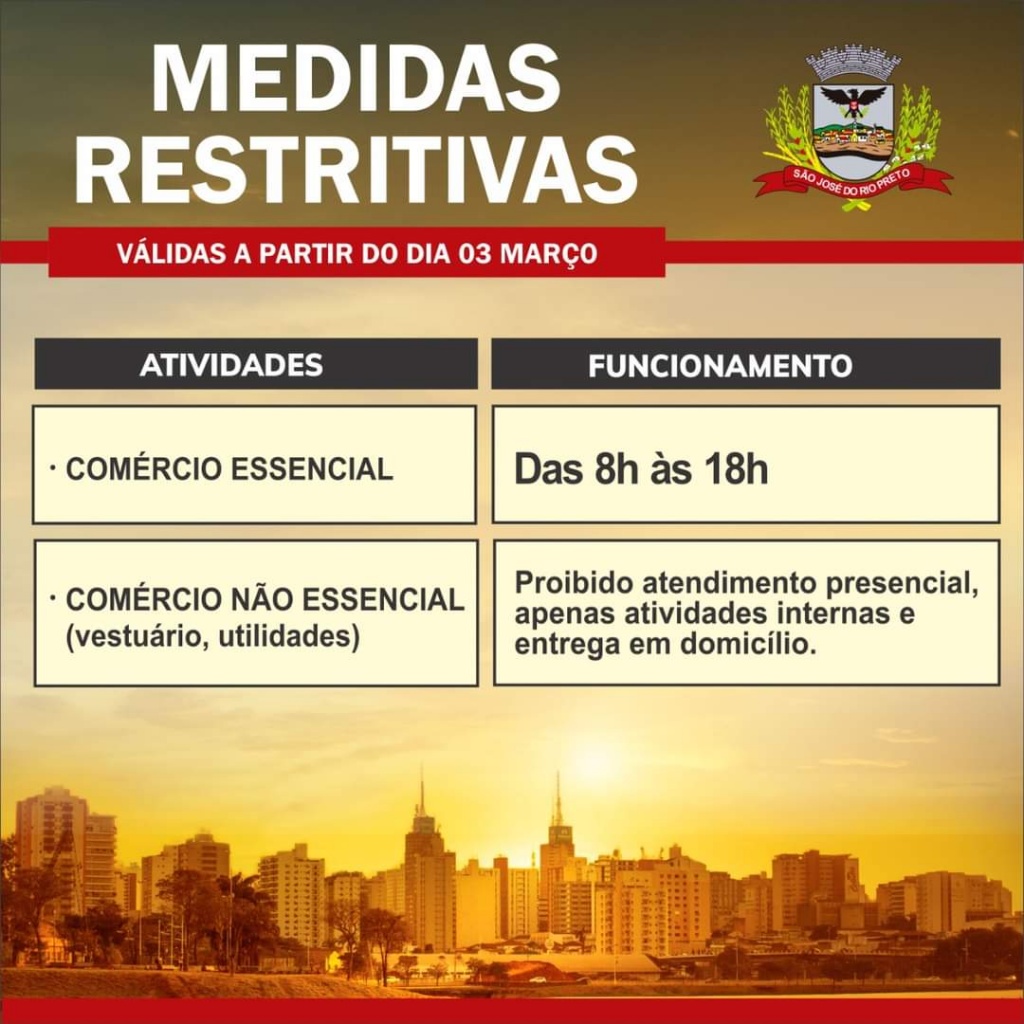 MEDIDAS RESTRITIVAS

SÃO JOSÉ DO RIO PRETO

VÁLIDAS A PARTIR DO DIA 03 MARÇO

| ATIVIDADES | FUNCIONAMENTO |
|---|---|
| · COMÉRCIO ESSENCIAL | Das 8h às 18h |
| · COMÉRCIO NÃO ESSENCIAL (vestuário, utilidades) | Proibido atendimento presencial, apenas atividades internas e entrega em domicílio. |